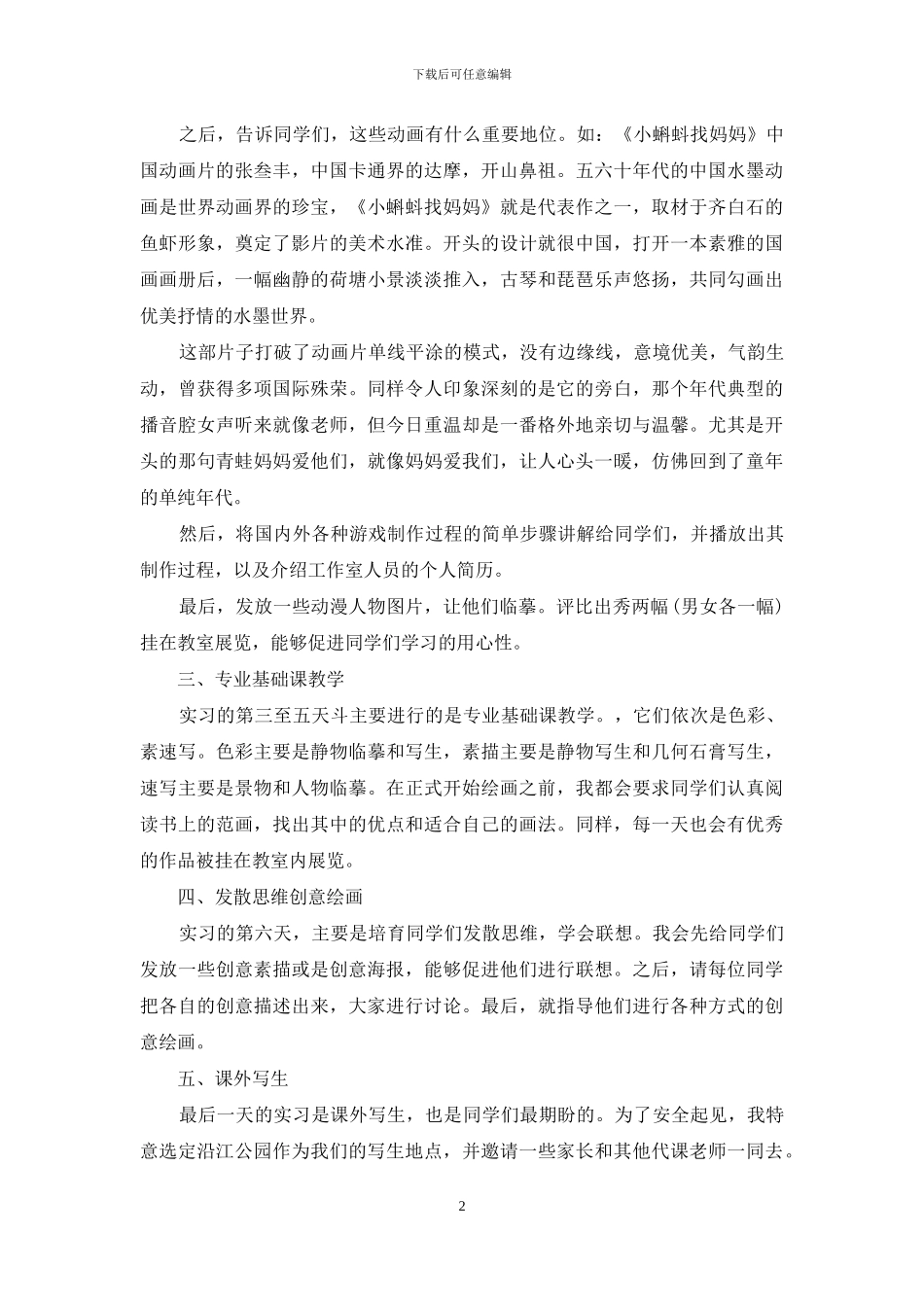 下载后可任意编辑

之后，告诉同学们，这些动画有什么重要地位。如：《小蝌蚪找妈妈》中国动画片的张叁丰，中国卡通界的达摩，开山鼻祖。五六十年代的中国水墨动画是世界动画界的珍宝，《小蝌蚪找妈妈》就是代表作之一，取材于齐白石的鱼虾形象，奠定了影片的美术水准。开头的设计就很中国，打开一本素雅的国画画册后，一幅幽静的荷塘小景淡淡推入，古琴和琵琶乐声悠扬，共同勾画出优美抒情的水墨世界。

这部片子打破了动画片单线平涂的模式，没有边缘线，意境优美，气韵生动，曾获得多项国际殊荣。同样令人印象深刻的是它的旁白，那个年代典型的播音腔女声听来就像老师，但今日重温却是一番格外地亲切与温馨。尤其是开头的那句青蛙妈妈爱他们，就像妈妈爱我们，让人心头一暖，仿佛回到了童年的单纯年代。

然后，将国内外各种游戏制作过程的简单步骤讲解给同学们，并播放出其制作过程，以及介绍工作室人员的个人简历。

最后，发放一些动漫人物图片，让他们临摹。评比出秀两幅（男女各一幅）挂在教室展览，能够促进同学们学习的用心性。

三、专业基础课教学

实习的第三至五天斗主要进行的是专业基础课教学。，它们依次是色彩、素速写。色彩主要是静物临摹和写生，素描主要是静物写生和几何石膏写生，速写主要是景物和人物临摹。在正式开始绘画之前，我都会要求同学们认真阅读书上的范画，找出其中的优点和适合自己的画法。同样，每一天也会有优秀的作品被挂在教室内展览。

四、发散思维创意绘画

实习的第六天，主要是培育同学们发散思维，学会联想。我会先给同学们发放一些创意素描或是创意海报，能够促进他们进行联想。之后，请每位同学把各自的创意描述出来，大家进行讨论。最后，就指导他们进行各种方式的创意绘画。

五、课外写生

最后一天的实习是课外写生，也是同学们最期盼的。为了安全起见，我特意选定沿江公园作为我们的写生地点，并邀请一些家长和其他代课老师一同去。

2